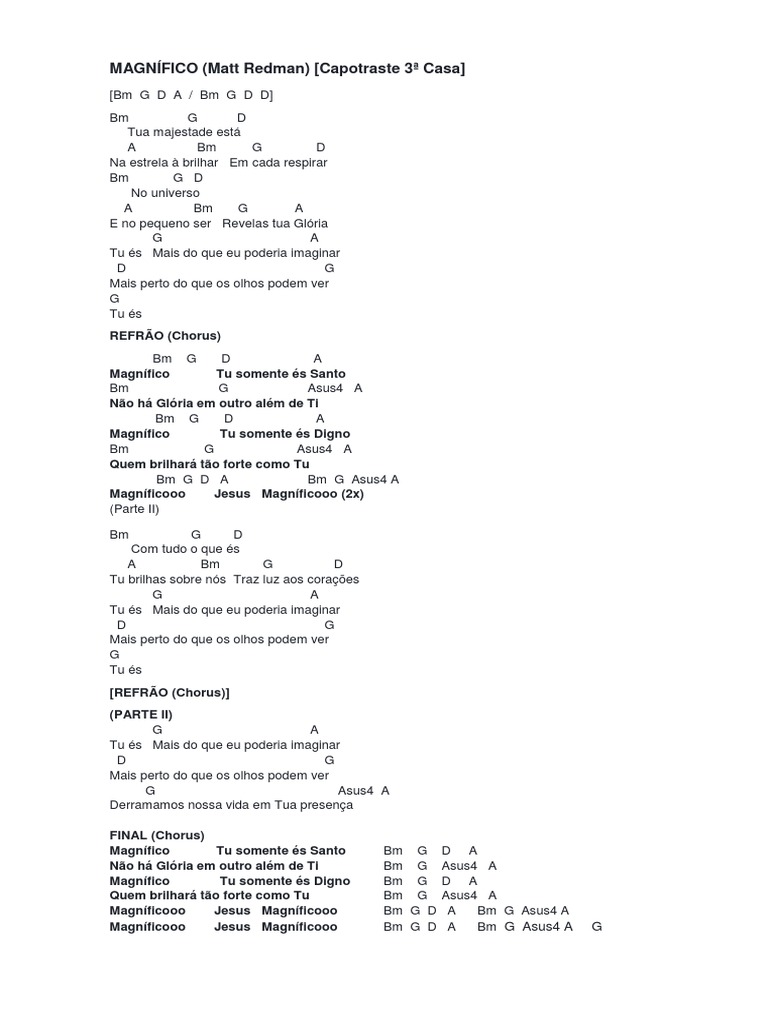 MAGNÍFICO (Matt Redman) [Capotraste 3ª Casa]

[Bm G D A / Bm G D D]

Bm G D
Tua majestade está
A Bm G D
Na estrela à brilhar Em cada respirar
Bm G D
No universo
A Bm G A
E no pequeno ser Revelas tua Glória
G A
Tu és Mais do que eu poderia imaginar
D G
Mais perto do que os olhos podem ver
G
Tu és

REFRÃO (Chorus)

Bm G D A
Magnífico Tu somente és Santo
Bm G Asus4 A
Não há Glória em outro além de Ti
Bm G D A
Magnífico Tu somente és Digno
Bm G Asus4 A
Quem brilhará tão forte como Tu
Bm G D A Bm G Asus4 A
Magníficooo Jesus Magníficooo (2x)
(Parte II)

Bm G D
Com tudo o que és
A Bm G D
Tu brilhas sobre nós Traz luz aos corações
G A
Tu és Mais do que eu poderia imaginar
D G
Mais perto do que os olhos podem ver
G
Tu és

[REFRÃO (Chorus)]

(PARTE II)
G A
Tu és Mais do que eu poderia imaginar
D G
Mais perto do que os olhos podem ver
G Asus4 A
Derramamos nossa vida em Tua presença

FINAL (Chorus)
Magnífico Tu somente és Santo Bm G D A
Não há Glória em outro além de Ti Bm G Asus4 A
Magnífico Tu somente és Digno Bm G D A
Quem brilhará tão forte como Tu Bm G Asus4 A
Magníficooo Jesus Magníficooo Bm G D A Bm G Asus4 A
Magníficooo Jesus Magníficooo Bm G D A Bm G Asus4 A G